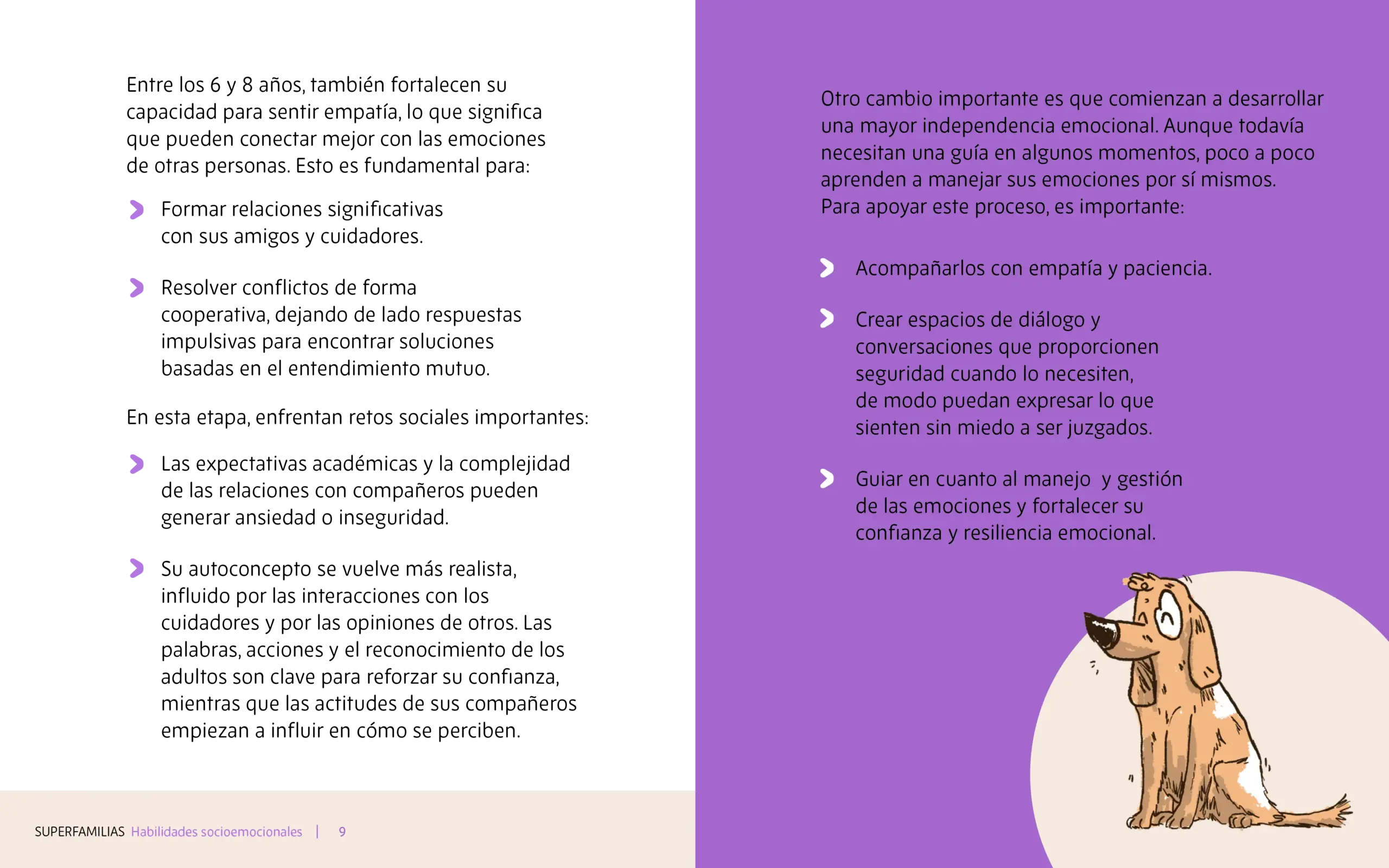 Entre los 6 y 8 años, también fortalecen su capacidad para sentir empatía, lo que significa que pueden conectar mejor con las emociones de otras personas. Esto es fundamental para:

Formar relaciones significativas con sus amigos y cuidadores.

Resolver conflictos de forma cooperativa, dejando de lado respuestas impulsivas para encontrar soluciones basadas en el entendimiento mutuo.

En esta etapa, enfrentan retos sociales importantes:

Las expectativas académicas y la complejidad de las relaciones con compañeros pueden generar ansiedad o inseguridad.

Su autoconcepto se vuelve más realista, influido por las interacciones con los cuidadores y por las opiniones de otros. Las palabras, acciones y el reconocimiento de los adultos son clave para reforzar su confianza, mientras que las actitudes de sus compañeros empiezan a influir en cómo se perciben.

SUPERFAMILIAS Habilidades socioemocionales | 9

Otro cambio importante es que comienzan a desarrollar una mayor independencia emocional. Aunque todavía necesitan una guía en algunos momentos, poco a poco aprenden a manejar sus emociones por sí mismos. Para apoyar este proceso, es importante:

Acompañarlos con empatía y paciencia.

Crear espacios de diálogo y conversaciones que proporcionen seguridad cuando lo necesiten, de modo puedan expresar lo que sienten sin miedo a ser juzgados.

Guiar en cuanto al manejo y gestión de las emociones y fortalecer su confianza y resiliencia emocional.